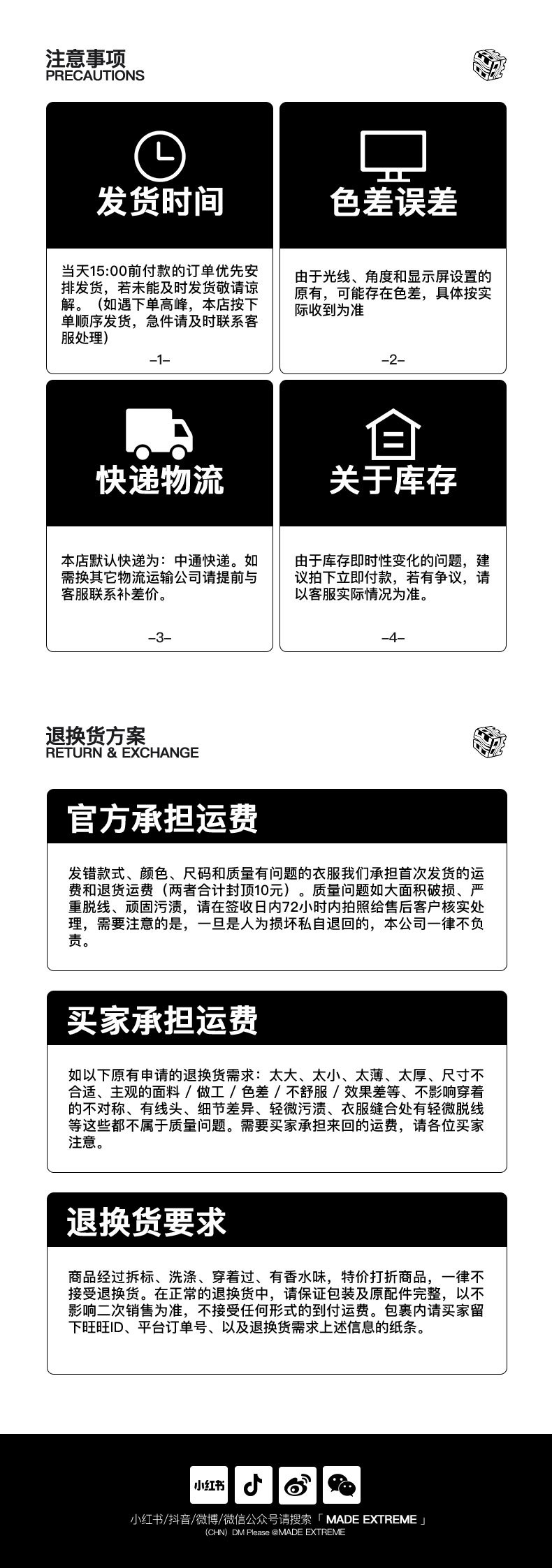 注意事项
PRECAUTIONS

发货时间

当天15:00前付款的订单优先安排发货，若未能及时发货敬请谅解。（如遇下单高峰，本店按下单顺序发货，急件请及时联系客服处理）

–1–

色差误差

由于光线、角度和显示屏设置的原有，可能存在色差，具体按实际收到为准

–2–

快递物流

本店默认快递为：中通快递。如需换其它物流运输公司请提前与客服联系补差价。

–3–

关于库存

由于库存即时性变化的问题，建议拍下立即付款，若有争议，请以客服实际情况为准。

–4–

退换货方案
RETURN & EXCHANGE

官方承担运费

发错款式、颜色、尺码和质量有问题的衣服我们承担首次发货的运费和退货运费（两者合计封顶10元）。质量问题如大面积破损、严重脱线、顽固污渍，请在签收日内72小时内拍照给售后客户核实处理，需要注意的是，一旦是人为损坏私自退回的，本公司一律不负责。

买家承担运费

如以下原有申请的退换货需求：太大、太小、太薄、太厚、尺寸不合适、主观的面料 / 做工 / 色差 / 不舒服 / 效果差等、不影响穿着的不对称、有线头、细节差异、轻微污渍、衣服缝合处有轻微脱线等这些都不属于质量问题。需要买家承担来回的运费，请各位买家注意。

退换货要求

商品经过拆标、洗涤、穿着过、有香水味，特价打折商品，一律不接受退换货。在正常的退换货中，请保证包装及原配件完整，以不影响二次销售为准，不接受任何形式的到付运费。包裹内请买家留下旺旺ID、平台订单号、以及退换货需求上述信息的纸条。

小红书

小红书/抖音/微博/微信公众号请搜索「 MADE EXTREME 」
(CHN) DM Please @MADE EXTREME